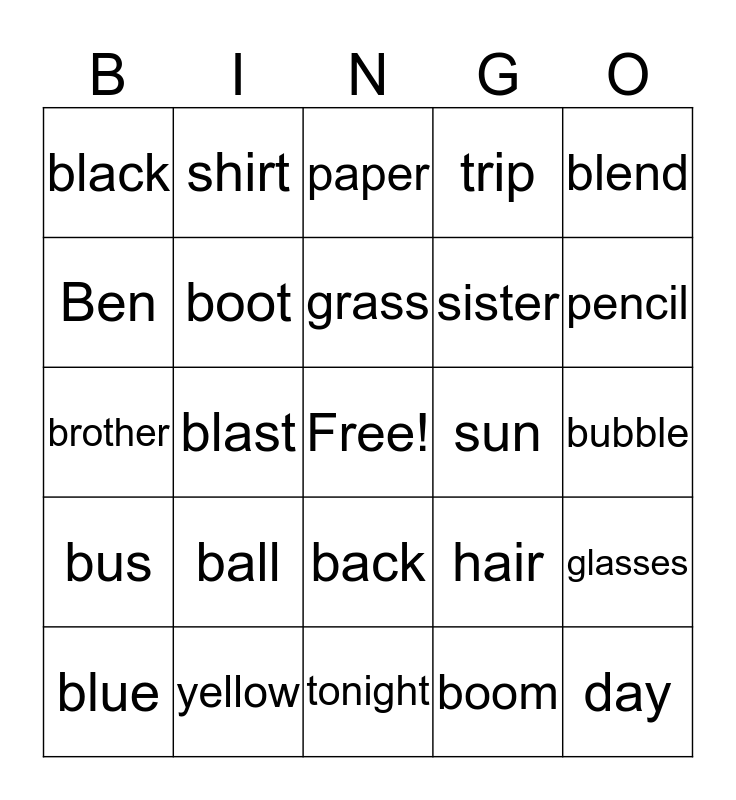 | B | I | N | G | O |
|---|---|---|---|---|
| black | shirt | paper | trip | blend |
| Ben | boot | grass | sister | pencil |
| brother | blast | Free! | sun | bubble |
| bus | ball | back | hair | glasses |
| blue | yellow | tonight | boom | day |